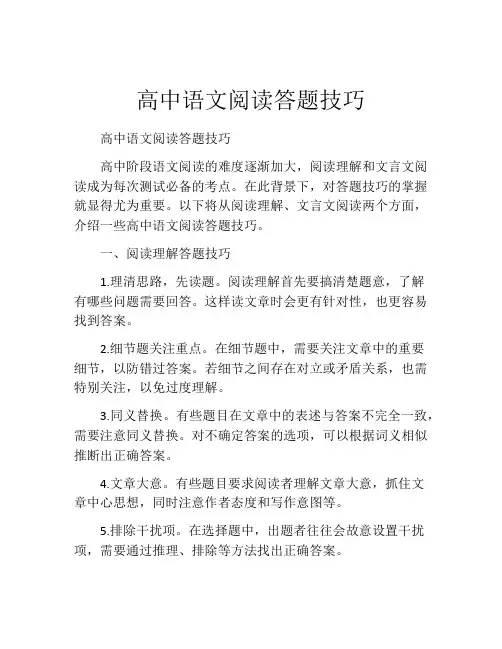 高中语文阅读答题技巧

高中语文阅读答题技巧

高中阶段语文阅读的难度逐渐加大，阅读理解和文言文阅读成为每次测试必备的考点。在此背景下，对答题技巧的掌握就显得尤为重要。以下将从阅读理解、文言文阅读两个方面，介绍一些高中语文阅读答题技巧。

一、阅读理解答题技巧

1.理清思路，先读题。阅读理解首先要搞清楚题意，了解有哪些问题需要回答。这样读文章时会更有针对性，也更容易找到答案。

2.细节题关注重点。在细节题中，需要关注文章中的重要细节，以防错过答案。若细节之间存在对立或矛盾关系，也需特别关注，以免过度理解。

3.同义替换。有些题目在文章中的表述与答案不完全一致，需要注意同义替换。对不确定答案的选项，可以根据词义相似推断出正确答案。

4.文章大意。有些题目要求阅读者理解文章大意，抓住文章中心思想，同时注意作者态度和写作意图等。

5.排除干扰项。在选择题中，出题者往往会故意设置干扰项，需要通过推理、排除等方法找出正确答案。